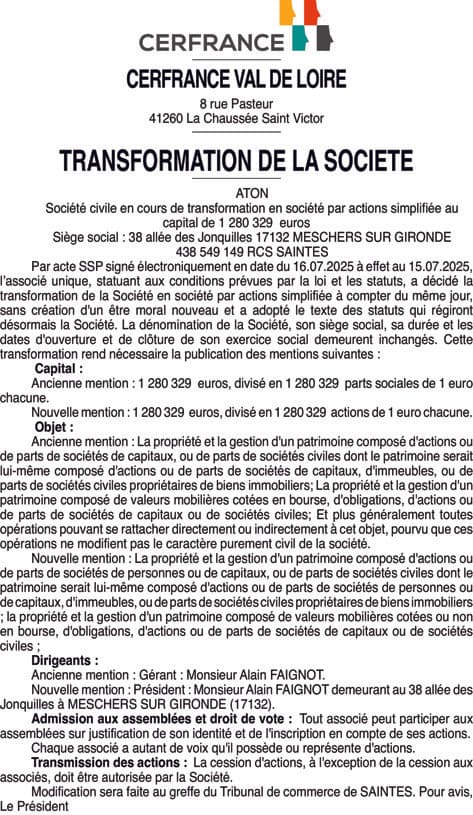 CERFRANCE

CERFRANCE VAL DE LOIRE

8 rue Pasteur
41260 La Chaussée Saint Victor

TRANSFORMATION DE LA SOCIETE

ATON
Société civile en cours de transformation en société par actions simplifiée au capital de 1 280 329 euros
Siège social : 38 allée des Jonquilles 17132 MESCHERS SUR GIRONDE
438 549 149 RCS SAINTES

Par acte SSP signé électroniquement en date du 16.07.2025 à effet au 15.07.2025, l'associé unique, statuant aux conditions prévues par la loi et les statuts, a décidé la transformation de la Société en société par actions simplifiée à compter du même jour, sans création d'un être moral nouveau et a adopté le texte des statuts qui régiront désormais la Société. La dénomination de la Société, son siège social, sa durée et les dates d'ouverture et de clôture de son exercice social demeurent inchangés. Cette transformation rend nécessaire la publication des mentions suivantes :

Capital :
Ancienne mention : 1 280 329 euros, divisé en 1 280 329 parts sociales de 1 euro chacune.
Nouvelle mention : 1 280 329 euros, divisé en 1 280 329 actions de 1 euro chacune.

Objet :
Ancienne mention : La propriété et la gestion d'un patrimoine composé d'actions ou de parts de sociétés de capitaux, ou de parts de sociétés civiles dont le patrimoine serait lui-même composé d'actions ou de parts de sociétés de capitaux, d'immeubles, ou de parts de sociétés civiles propriétaires de biens immobiliers; La propriété et la gestion d'un patrimoine composé de valeurs mobilières cotées en bourse, d'obligations, d'actions ou de parts de sociétés de capitaux ou de sociétés civiles; Et plus généralement toutes opérations pouvant se rattacher directement ou indirectement à cet objet, pourvu que ces opérations ne modifient pas le caractère purement civil de la société.
Nouvelle mention : La propriété et la gestion d'un patrimoine composé d'actions ou de parts de sociétés de personnes ou de capitaux, ou de parts de sociétés civiles dont le patrimoine serait lui-même composé d'actions ou de parts de sociétés de personnes ou de capitaux, d'immeubles, ou de parts de sociétés civiles propriétaires de biens immobiliers ; la propriété et la gestion d'un patrimoine composé de valeurs mobilières cotées ou non en bourse, d'obligations, d'actions ou de parts de sociétés de capitaux ou de sociétés civiles ;

Dirigeants :
Ancienne mention : Gérant : Monsieur Alain FAIGNOT.
Nouvelle mention : Président : Monsieur Alain FAIGNOT demeurant au 38 allée des Jonquilles à MESCHERS SUR GIRONDE (17132).

Admission aux assemblées et droit de vote : Tout associé peut participer aux assemblées sur justification de son identité et de l'inscription en compte de ses actions.
Chaque associé a autant de voix qu'il possède ou représente d'actions.

Transmission des actions : La cession d'actions, à l'exception de la cession aux associés, doit être autorisée par la Société.
Modification sera faite au greffe du Tribunal de commerce de SAINTES. Pour avis, Le Président